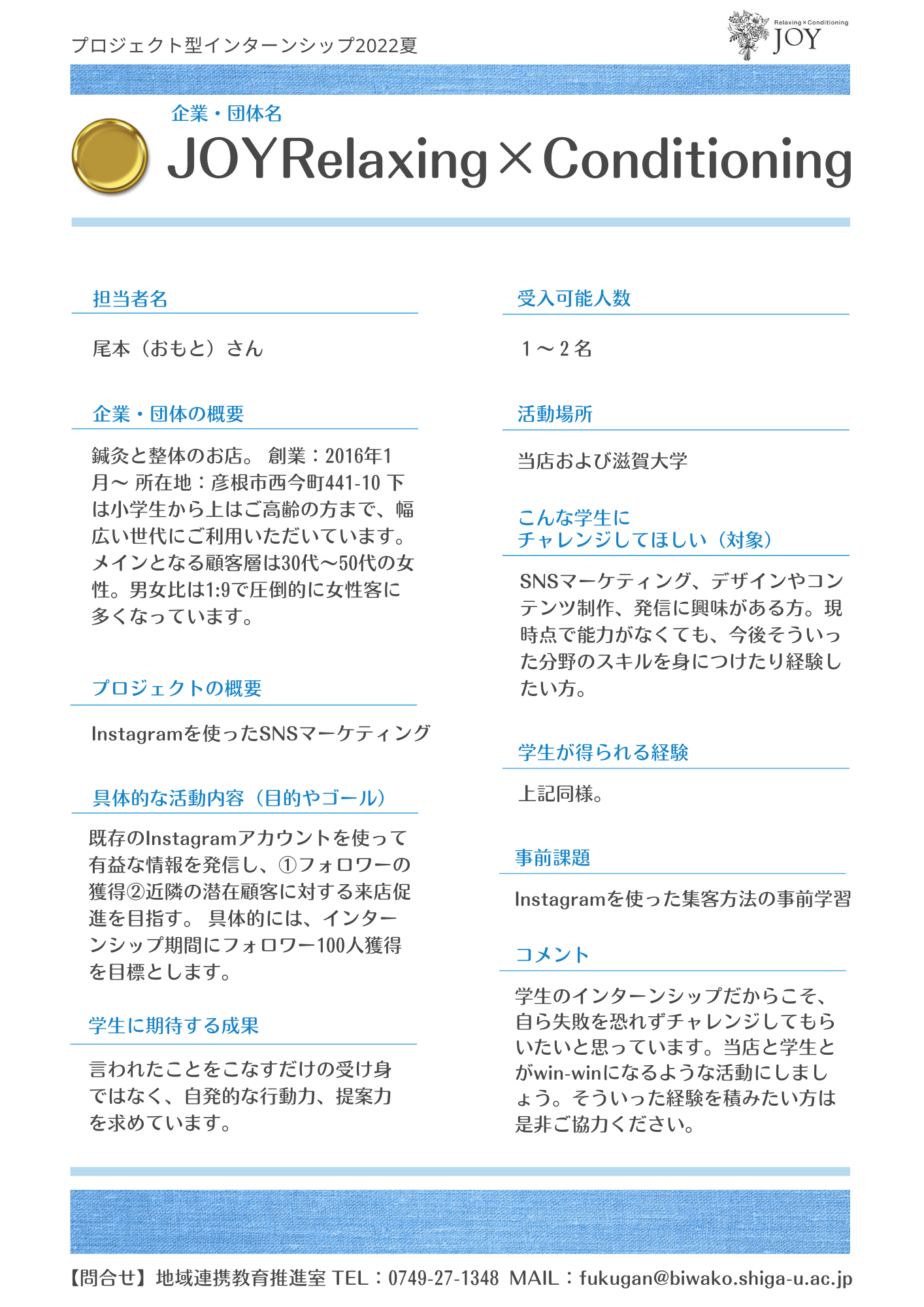 プロジェクト型インターンシップ2022夏

Relaxing×Conditioning
JOY

企業・団体名
JOYRelaxing×Conditioning

担当者名

尾本（おもと）さん

企業・団体の概要

鍼灸と整体のお店。 創業：2016年1月～ 所在地：彦根市西今町441-10 下は小学生から上はご高齢の方まで、幅広い世代にご利用いただいています。メインとなる顧客層は30代～50代の女性。男女比は1:9で圧倒的に女性客に多くなっています。

プロジェクトの概要

Instagramを使ったSNSマーケティング

具体的な活動内容（目的やゴール）

既存のInstagramアカウントを使って有益な情報を発信し、①フォロワーの獲得②近隣の潜在顧客に対する来店促進を目指す。 具体的には、インターンシップ期間にフォロワー100人獲得を目標とします。

学生に期待する成果

言われたことをこなすだけの受け身ではなく、自発的な行動力、提案力を求めています。

受入可能人数

１～２名

活動場所

当店および滋賀大学

こんな学生に
チャレンジしてほしい（対象）

SNSマーケティング、デザインやコンテンツ制作、発信に興味がある方。現時点で能力がなくても、今後そういった分野のスキルを身につけたり経験したい方。

学生が得られる経験

上記同様。

事前課題

Instagramを使った集客方法の事前学習

コメント

学生のインターンシップだからこそ、自ら失敗を恐れずチャレンジしてもらいたいと思っています。当店と学生とがwin-winになるような活動にしましょう。そういった経験を積みたい方は是非ご協力ください。

【問合せ】地域連携教育推進室 TEL：0749-27-1348 MAIL：fukugan@biwako.shiga-u.ac.jp